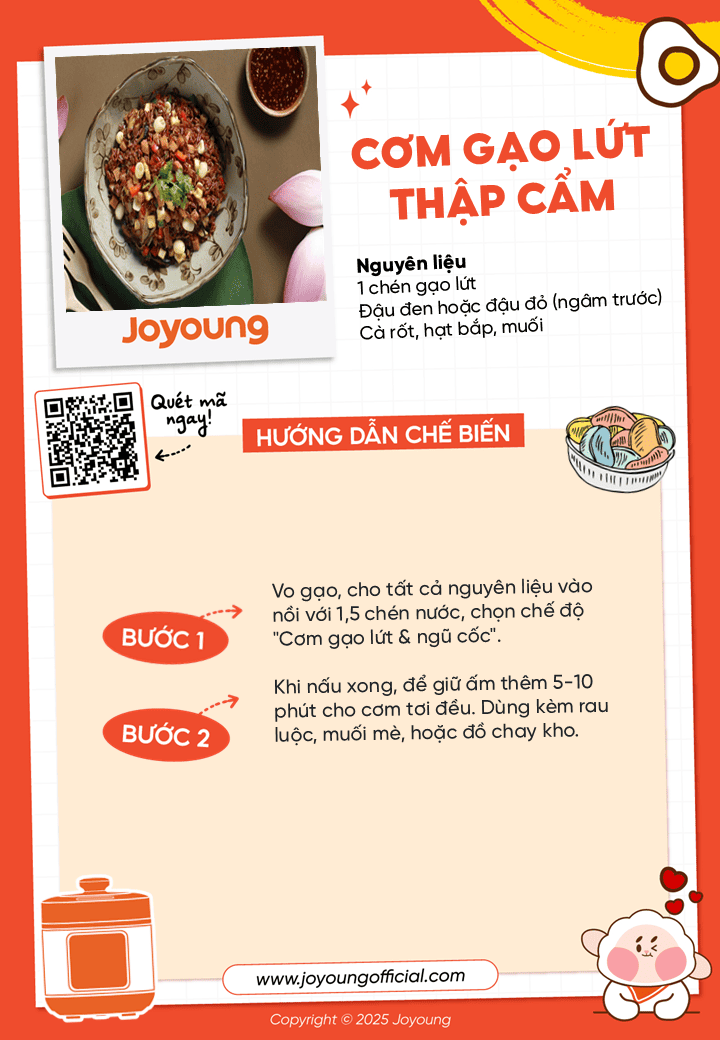 Joyoung

CƠM GẠO LỨT THẬP CẨM

Nguyên liệu
1 chén gạo lứt
Đậu đen hoặc đậu đỏ (ngâm trước)
Cà rốt, hạt bắp, muối

Quét mã ngay!

HƯỚNG DẪN CHẾ BIẾN

BƯỚC 1

Vo gạo, cho tất cả nguyên liệu vào nồi với 1,5 chén nước, chọn chế độ "Cơm gạo lứt & ngũ cốc".

BƯỚC 2

Khi nấu xong, để giữ ấm thêm 5-10 phút cho cơm tơi đều. Dùng kèm rau luộc, muối mè, hoặc đồ chay kho.

www.joyoungofficial.com

Copyright © 2025 Joyoung